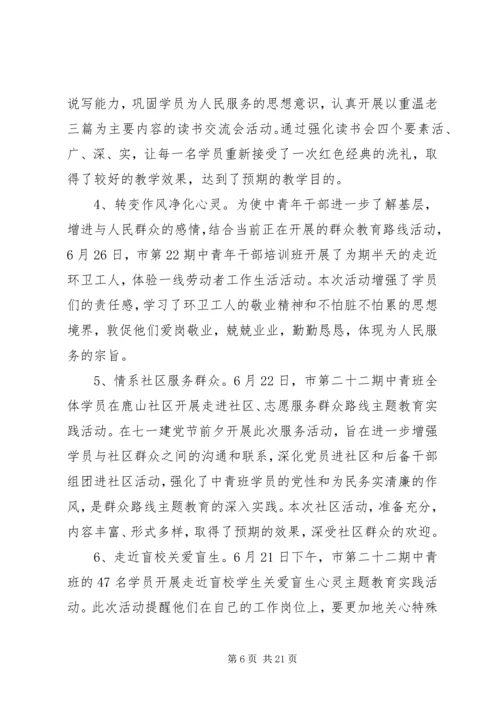 说写能力，巩固学员为人民服务的思想意识，认真开展以重温老三篇为主要内容的读书交流会活动。通过强化读书会四个要素活、广、深、实，让每一名学员重新接受了一次红色经典的洗礼，取得了较好的教学效果，达到了预期的教学目的。

4、转变作风净化心灵。为使中青年干部进一步了解基层，增进与人民群众的感情，结合当前正在开展的群众教育路线活动，6月26日，市第22期中青年干部培训班开展了为期半天的走近环卫工人，体验一线劳动者工作生活活动。本次活动增强了学员们的责任感，学习了环卫工人的敬业精神和不怕脏不怕累的思想境界，敦促他们爱岗敬业，兢兢业业，勤勤恳恳，体现为人民服务的宗旨。

5、情系社区服务群众。6月22日，市第二十二期中青班全体学员在鹿山社区开展走进社区、志愿服务群众路线主题教育实践活动。在七一建党节前夕开展此次服务活动，旨在进一步增强学员与社区群众之间的沟通和联系，深化党员进社区和后备干部组团进社区活动，强化了中青班学员的党性和为民务实清廉的作风，是群众路线主题教育的深入实践。本次社区活动，准备充分，内容丰富、形式多样，取得了预期的效果，深受社区群众的欢迎。

6、走近盲校关爱盲生。6月21日下午，市第二十二期中青班的47名学员开展走近盲校学生关爱盲生心灵主题教育实践活动。此次活动提醒他们在自己的工作岗位上，要更加地关心特殊

第6页 共21页